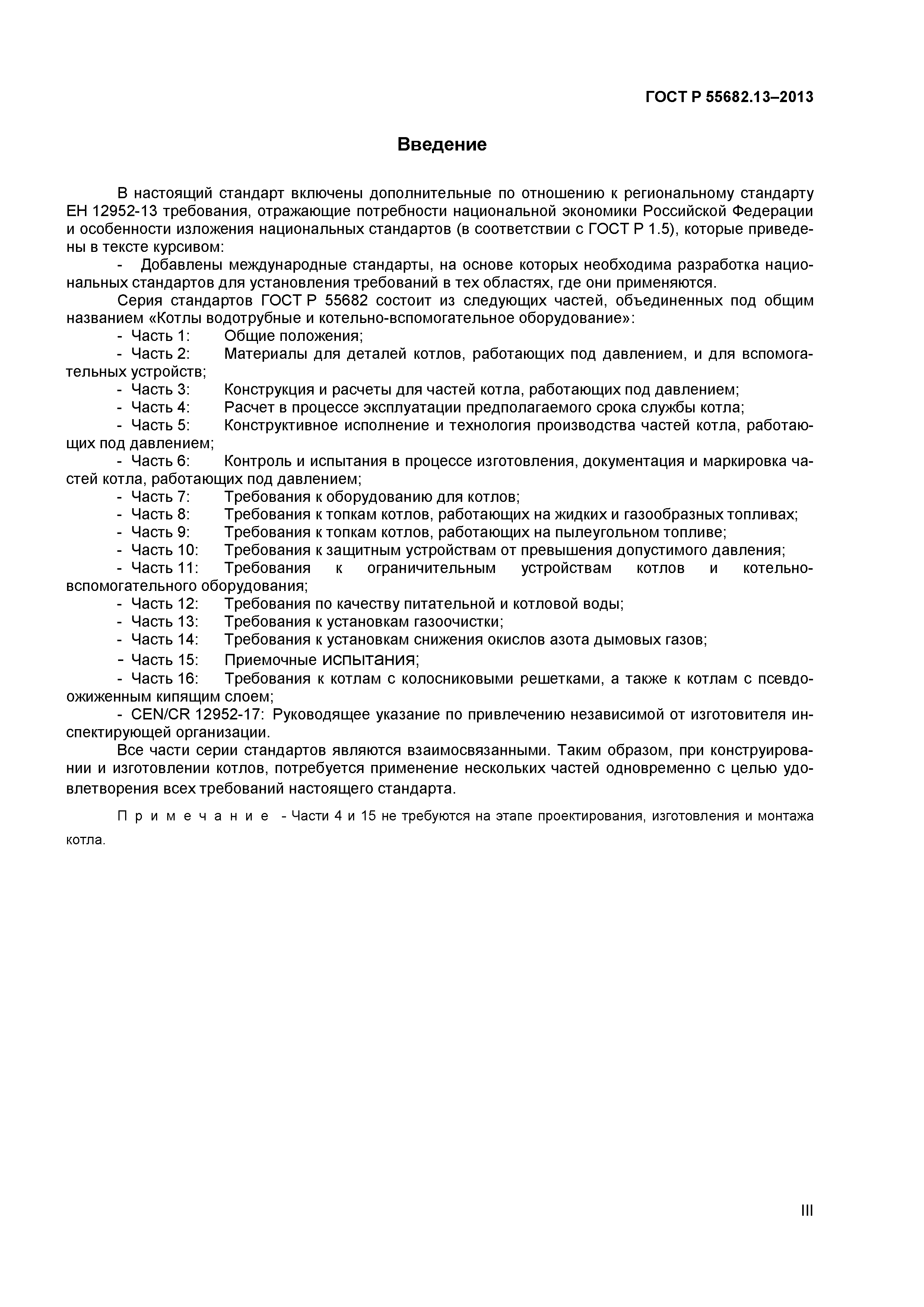 ГОСТ Р 55682.13–2013

Введение

В настоящий стандарт включены дополнительные по отношению к региональному стандарту ЕН 12952-13 требования, отражающие потребности национальной экономики Российской Федерации и особенности изложения национальных стандартов (в соответствии с ГОСТ Р 1.5), которые приведены в тексте курсивом:

- Добавлены международные стандарты, на основе которых необходима разработка национальных стандартов для установления требований в тех областях, где они применяются.

Серия стандартов ГОСТ Р 55682 состоит из следующих частей, объединенных под общим названием «Котлы водотрубные и котельно-вспомогательное оборудование»:

- Часть 1: Общие положения;
- Часть 2: Материалы для деталей котлов, работающих под давлением, и для вспомогательных устройств;
- Часть 3: Конструкция и расчеты для частей котла, работающих под давлением;
- Часть 4: Расчет в процессе эксплуатации предполагаемого срока службы котла;
- Часть 5: Конструктивное исполнение и технология производства частей котла, работающих под давлением;
- Часть 6: Контроль и испытания в процессе изготовления, документация и маркировка частей котла, работающих под давлением;
- Часть 7: Требования к оборудованию для котлов;
- Часть 8: Требования к топкам котлов, работающих на жидких и газообразных топливах;
- Часть 9: Требования к топкам котлов, работающих на пылеугольном топливе;
- Часть 10: Требования к защитным устройствам от превышения допустимого давления;
- Часть 11: Требования к ограничительным устройствам котлов и котельно-вспомогательного оборудования;
- Часть 12: Требования по качеству питательной и котловой воды;
- Часть 13: Требования к установкам газоочистки;
- Часть 14: Требования к установкам снижения окислов азота дымовых газов;
- Часть 15: Приемочные испытания;
- Часть 16: Требования к котлам с колосниковыми решетками, а также к котлам с псевдоожиженным кипящим слоем;
- CEN/CR 12952-17: Руководящее указание по привлечению независимой от изготовителя инспектирующей организации.

Все части серии стандартов являются взаимосвязанными. Таким образом, при конструировании и изготовлении котлов, потребуется применение нескольких частей одновременно с целью удовлетворения всех требований настоящего стандарта.

Примечание - Части 4 и 15 не требуются на этапе проектирования, изготовления и монтажа котла.

III